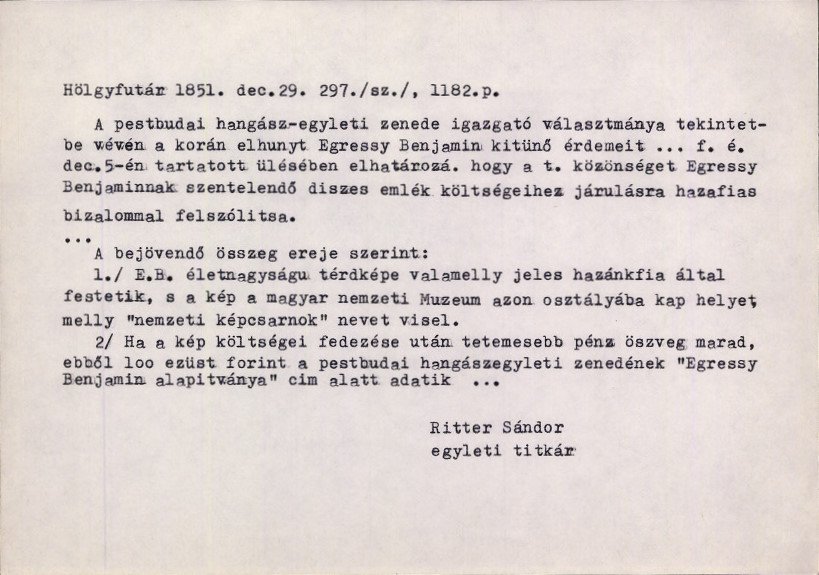 Hölgyfutár 1851. dec.29. 297./sz./, 1182.p.

A pestbudai hangász-egyleti zenede igazgató választmánya tekintetbe vévén a korán elhunyt Egressy Benjamin kitünő érdemeit ... f. é. dec.5-én tartatott ülésében elhatározá. hogy a t. közönséget Egressy Benjaminnak szentelendő diszes emlék költségeihez járulásra hazafias bizalommal felszólitsa.

...

A bejövendő összeg ereje szerint:

1./ E.B. életnagyságu térdképe valamelly jeles hazánkfia által festetik, s a kép a magyar nemzeti Muzeum azon osztályába kap helyet, melly "nemzeti képcsarnok" nevet visel.

2/ Ha a kép költségei fedezése után tetemesebb pénz öszveg marad, ebből loo ezüst forint a pestbudai hangászegyleti zenedének "Egressy Benjamin alapitványa" cim alatt adatik ...

Ritter Sándor
egyleti titkár